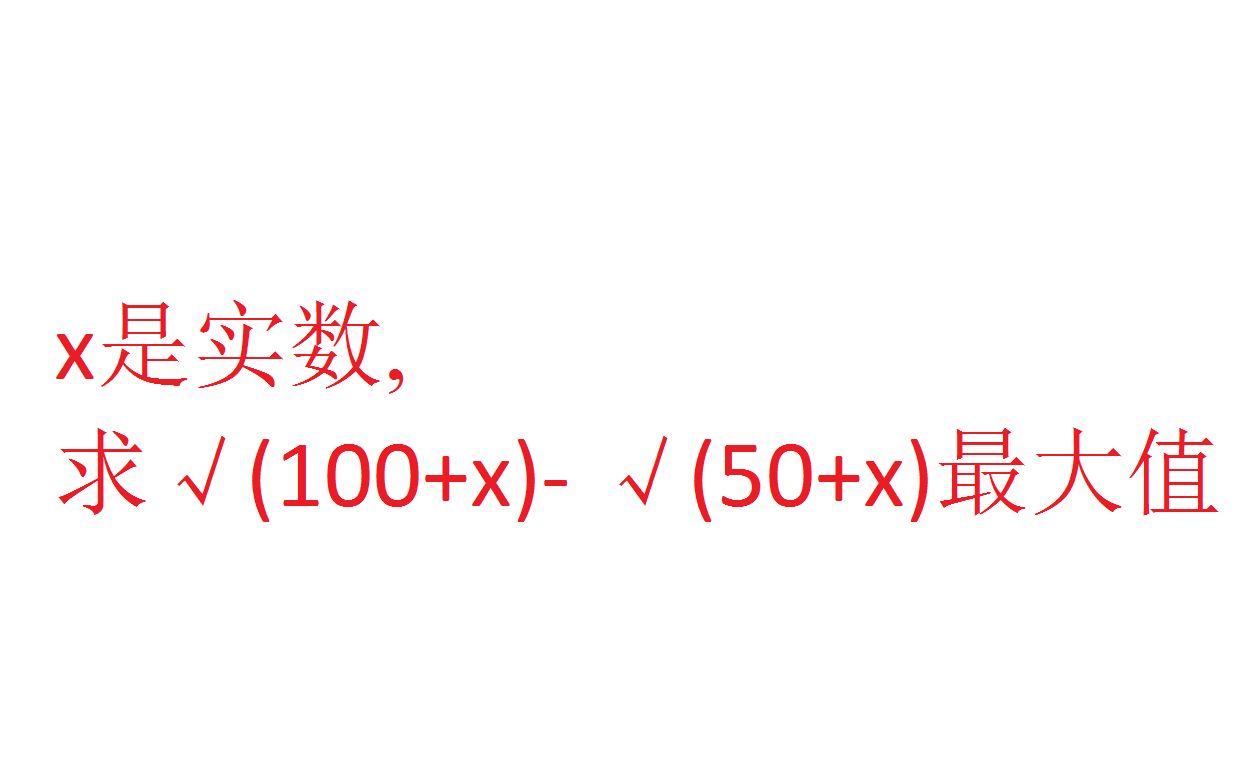 x是实数，
求 $\sqrt{(100+x)}-\sqrt{(50+x)}$最大值